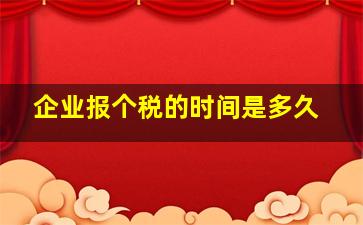 企业报个税的时间是多久